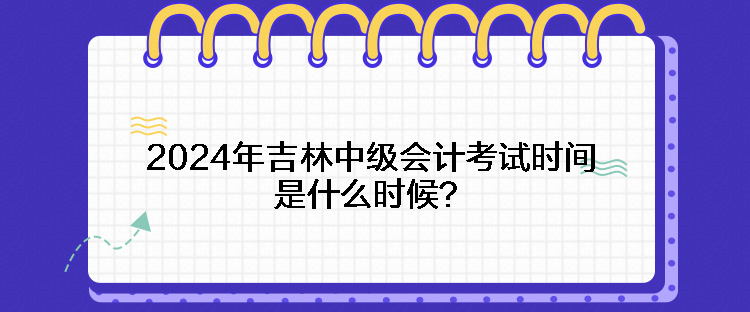 2024年吉林中级会计考试时间是什么时候？